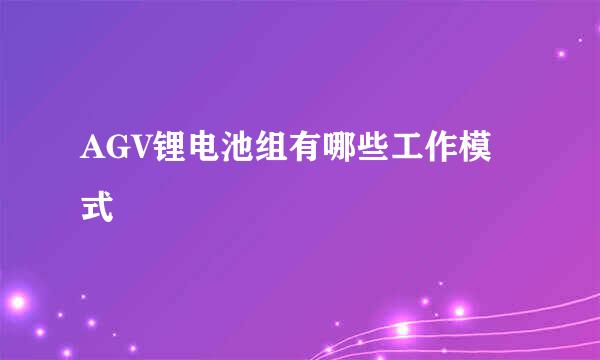 AGV锂电池组有哪些工作模式